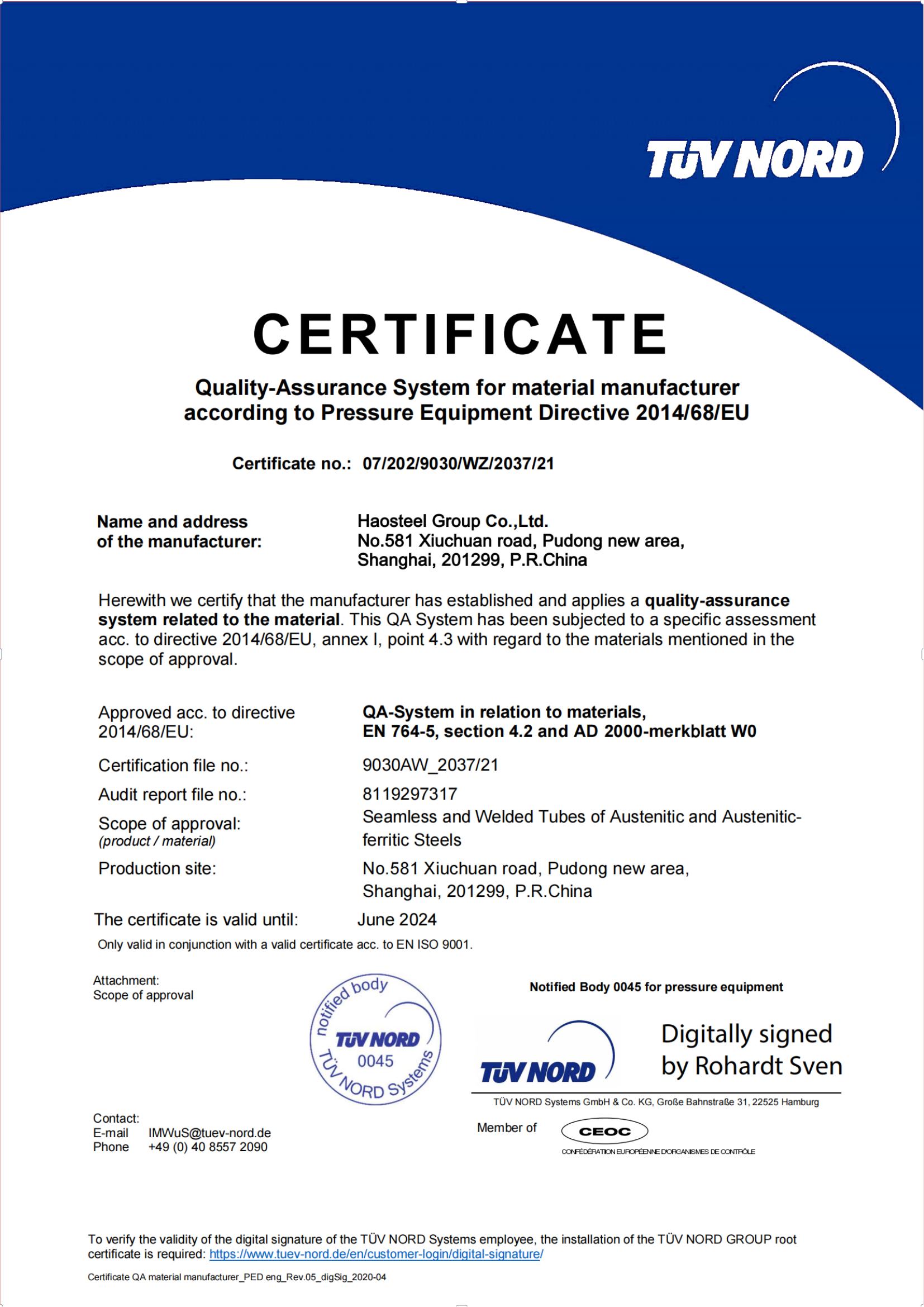 TÜV NORD

CERTIFICATE

Quality-Assurance System for material manufacturer according to Pressure Equipment Directive 2014/68/EU

Certificate no.: 07/202/9030/WZ/2037/21

Name and address of the manufacturer: Haosteel Group Co.,Ltd. No.581 Xiuchuan road, Pudong new area, Shanghai, 201299, P.R.China

Herewith we certify that the manufacturer has established and applies a quality-assurance system related to the material. This QA System has been subjected to a specific assessment acc. to directive 2014/68/EU, annex I, point 4.3 with regard to the materials mentioned in the scope of approval.

Approved acc. to directive 2014/68/EU: QA-System in relation to materials, EN 764-5, section 4.2 and AD 2000-merkblatt W0

Certification file no.: 9030AW_2037/21

Audit report file no.: 8119297317

Scope of approval: (product / material) Seamless and Welded Tubes of Austenitic and Austenitic-ferritic Steels

Production site: No.581 Xiuchuan road, Pudong new area, Shanghai, 201299, P.R.China

The certificate is valid until: June 2024

Only valid in conjunction with a valid certificate acc. to EN ISO 9001.

Attachment:
Scope of approval

notified body TÜV NORD 0045 TÜV NORD Systems

Notified Body 0045 for pressure equipment

TÜV NORD

Digitally signed by Rohardt Sven

TÜV NORD Systems GmbH & Co. KG, Große Bahnstraße 31, 22525 Hamburg

Contact:
E-mail IMWuS@tuev-nord.de
Phone +49 (0) 40 8557 2090

Member of CEOC
CONFÉDÉRATION EUROPÉENNE D'ORGANISMES DE CONTRÔLE

To verify the validity of the digital signature of the TÜV NORD Systems employee, the installation of the TÜV NORD GROUP root certificate is required: https://www.tuev-nord.de/en/customer-login/digital-signature/

Certificate QA material manufacturer_PED eng_Rev.05_digSig_2020-04